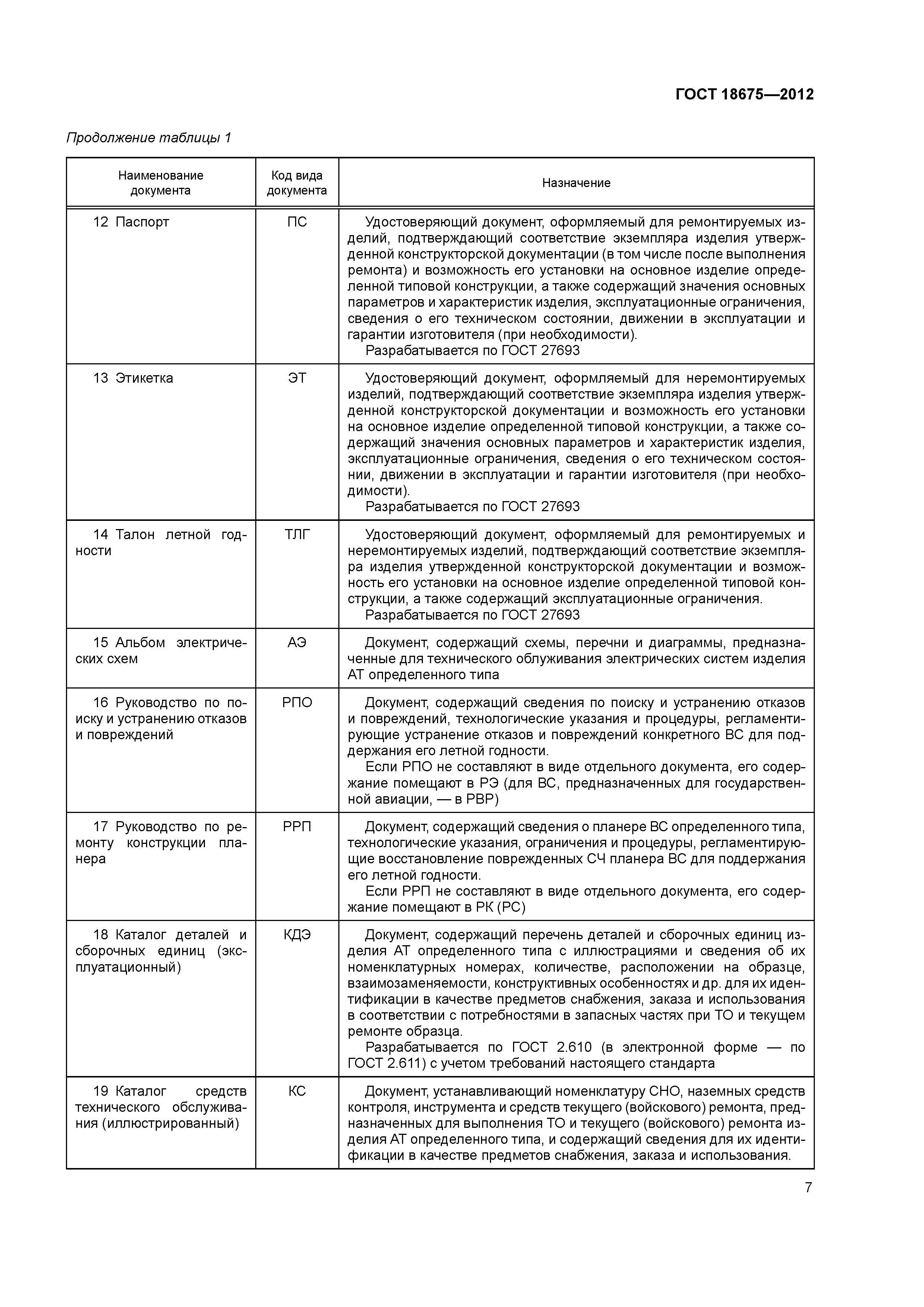 ГОСТ 18675—2012

Продолжение таблицы 1

| Наименование документа | Код вида документа | Назначение |
|---|---|---|
| 12 Паспорт | ПС | Удостоверяющий документ, оформляемый для ремонтируемых изделий, подтверждающий соответствие экземпляра изделия утвержденной конструкторской документации (в том числе после выполнения ремонта) и возможность его установки на основное изделие определенной типовой конструкции, а также содержащий значения основных параметров и характеристик изделия, эксплуатационные ограничения, сведения о его техническом состоянии, движении в эксплуатации и гарантии изготовителя (при необходимости). Разрабатывается по ГОСТ 27693 |
| 13 Этикетка | ЭТ | Удостоверяющий документ, оформляемый для неремонтируемых изделий, подтверждающий соответствие экземпляра изделия утвержденной конструкторской документации и возможность его установки на основное изделие определенной типовой конструкции, а также содержащий значения основных параметров и характеристик изделия, эксплуатационные ограничения, сведения о его техническом состоянии, движении в эксплуатации и гарантии изготовителя (при необходимости). Разрабатывается по ГОСТ 27693 |
| 14 Талон летной годности | ТЛГ | Удостоверяющий документ, оформляемый для ремонтируемых и неремонтируемых изделий, подтверждающий соответствие экземпляра изделия утвержденной конструкторской документации и возможность его установки на основное изделие определенной типовой конструкции, а также содержащий эксплуатационные ограничения. Разрабатывается по ГОСТ 27693 |
| 15 Альбом электрических схем | АЭ | Документ, содержащий схемы, перечни и диаграммы, предназначенные для технического облуживания электрических систем изделия АТ определенного типа |
| 16 Руководство по поиску и устранению отказов и повреждений | РПО | Документ, содержащий сведения по поиску и устранению отказов и повреждений, технологические указания и процедуры, регламентирующие устранение отказов и повреждений конкретного ВС для поддержания его летной годности. Если РПО не составляют в виде отдельного документа, его содержание помещают в РЭ (для ВС, предназначенных для государственной авиации, — в РВР) |
| 17 Руководство по ремонту конструкции планера | РРП | Документ, содержащий сведения о планере ВС определенного типа, технологические указания, ограничения и процедуры, регламентирующие восстановление поврежденных СЧ планера ВС для поддержания его летной годности. Если РРП не составляют в виде отдельного документа, его содержание помещают в РК (РС) |
| 18 Каталог деталей и сборочных единиц (эксплуатационный) | КДЭ | Документ, содержащий перечень деталей и сборочных единиц изделия АТ определенного типа с иллюстрациями и сведения об их номенклатурных номерах, количестве, расположении на образце, взаимозаменяемости, конструктивных особенностях и др. для их идентификации в качестве предметов снабжения, заказа и использования в соответствии с потребностями в запасных частях при ТО и текущем ремонте образца. Разрабатывается по ГОСТ 2.610 (в электронной форме — по ГОСТ 2.611) с учетом требований настоящего стандарта |
| 19 Каталог средств технического обслуживания (иллюстрированный) | КС | Документ, устанавливающий номенклатуру СНО, наземных средств контроля, инструмента и средств текущего (войскового) ремонта, предназначенных для выполнения ТО и текущего (войскового) ремонта изделия АТ определенного типа, и содержащий сведения для их идентификации в качестве предметов снабжения, заказа и использования. |

7